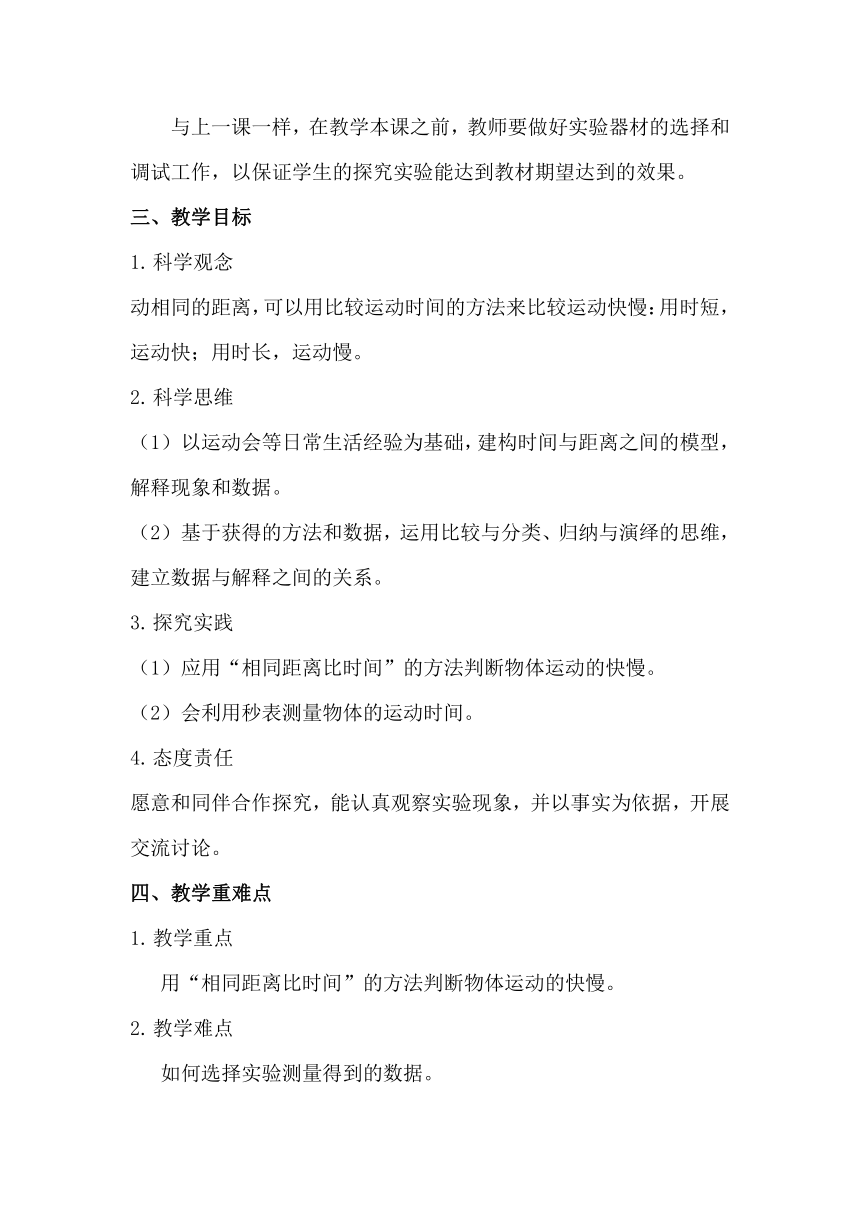 与上一课一样，在教学本课之前，教师要做好实验器材的选择和调试工作，以保证学生的探究实验能达到教材期望达到的效果。

三、教学目标

1. 科学观念

动相同的距离，可以用比较运动时间的方法来比较运动快慢：用时短，运动快；用时长，运动慢。

2. 科学思维

（1）以运动会等日常生活经验为基础，建构时间与距离之间的模型，解释现象和数据。

（2）基于获得的方法和数据，运用比较与分类、归纳与演绎的思维，建立数据与解释之间的关系。

3. 探究实践

（1）应用“相同距离比时间”的方法判断物体运动的快慢。

（2）会利用秒表测量物体的运动时间。

4. 态度责任

愿意和同伴合作探究，能认真观察实验现象，并以事实为依据，开展交流讨论。

四、教学重难点

1. 教学重点

用“相同距离比时间”的方法判断物体运动的快慢。

2. 教学难点

如何选择实验测量得到的数据。